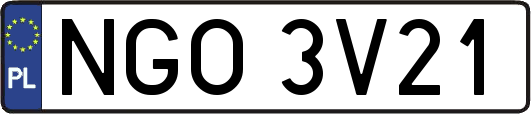 PL
NGO 3V21